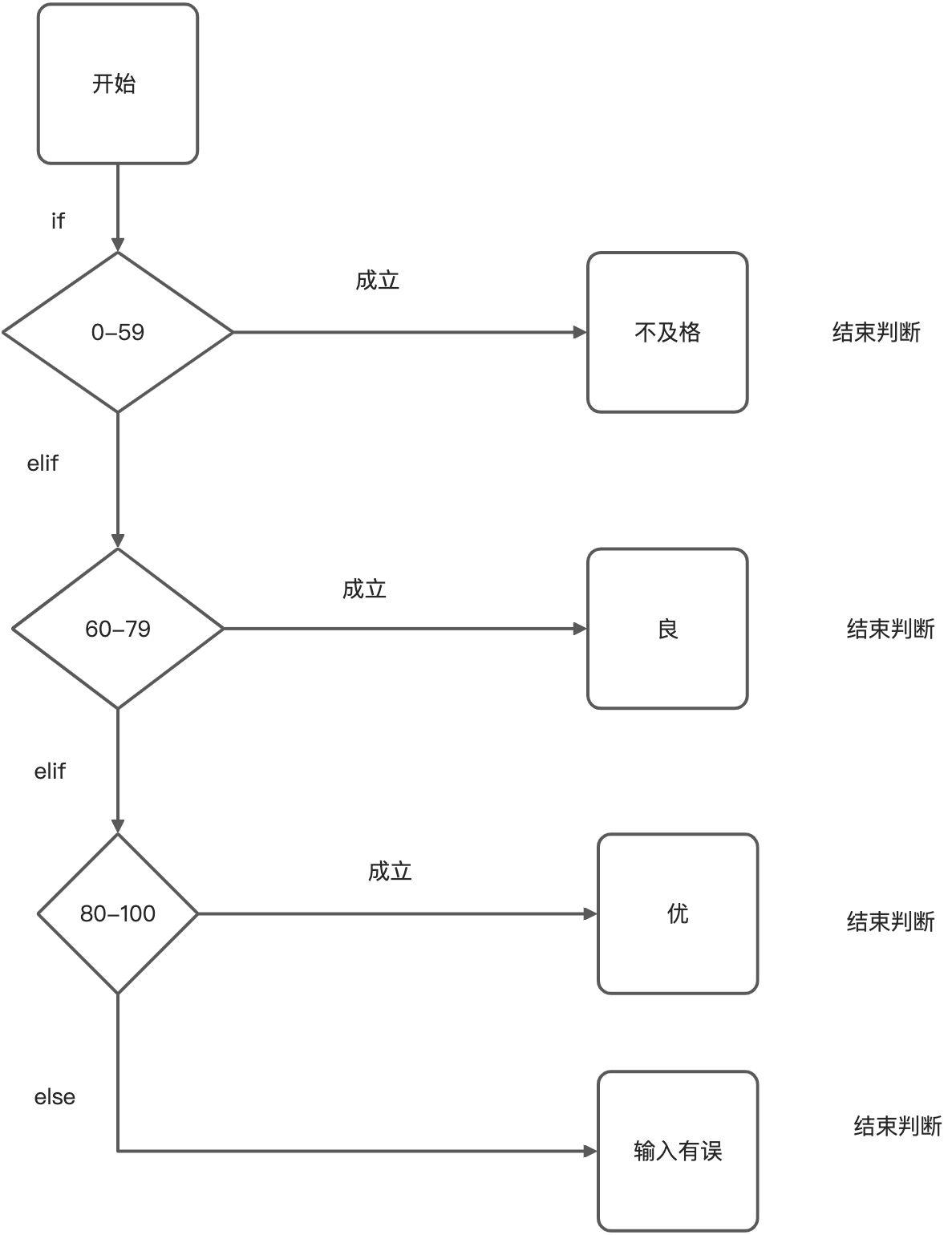 开始

if

0-59

成立

不及格

结束判断

elif

60-79

成立

良

结束判断

elif

80-100

成立

优

结束判断

else

输入有误

结束判断